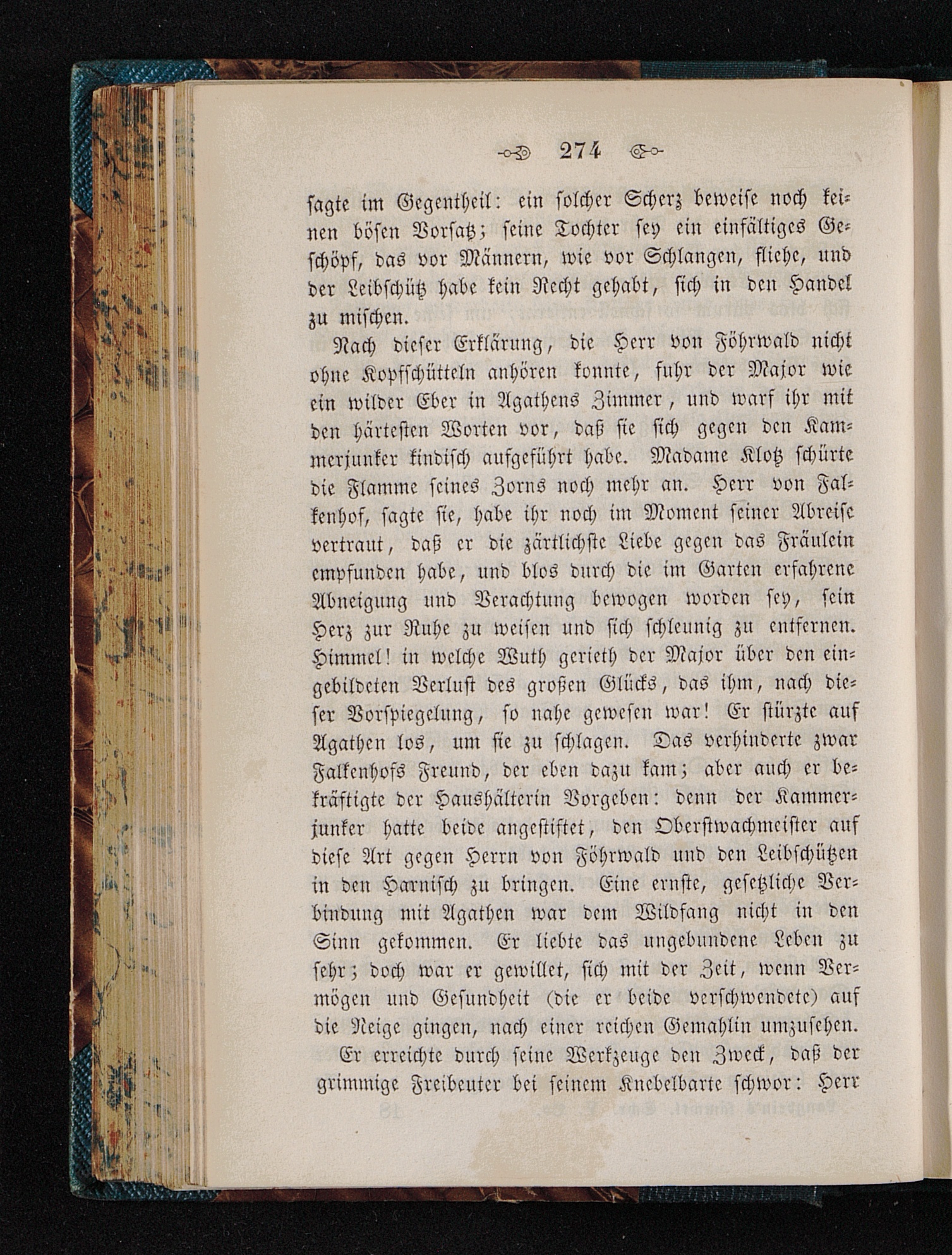 274

sagte im Gegentheil: ein solcher Scherz beweise noch keinen bösen Vorsatz; seine Tochter sey ein einfältiges Geschöpf, das vor Männern, wie vor Schlangen, fliehe, und der Leibschütz habe kein Recht gehabt, sich in den Handel zu mischen.

Nach dieser Erklärung, die Herr von Föhrwald nicht ohne Kopfschütteln anhören konnte, fuhr der Major wie ein wilder Eber in Agathens Zimmer, und warf ihr mit den härtesten Worten vor, daß sie sich gegen den Kammerjunker kindisch aufgeführt habe. Madame Klotz schürte die Flamme seines Zorns noch mehr an. Herr von Falkenhof, sagte sie, habe ihr noch im Moment seiner Abreise vertraut, daß er die zärtlichste Liebe gegen das Fräulein empfunden habe, und blos durch die im Garten erfahrene Abneigung und Verachtung bewogen worden sey, sein Herz zur Ruhe zu weisen und sich schleunig zu entfernen. Himmel! in welche Wuth gerieth der Major über den eingebildeten Verlust des großen Glücks, das ihm, nach dieser Vorspiegelung, so nahe gewesen war! Er stürzte auf Agathen los, um sie zu schlagen. Das verhinderte zwar Falkenhofs Freund, der eben dazu kam; aber auch er bekräftigte der Haushälterin Vorgeben: denn der Kammerjunker hatte beide angestiftet, den Oberstwachmeister auf diese Art gegen Herrn von Föhrwald und den Leibschützen in den Harnisch zu bringen. Eine ernste, gesetzliche Verbindung mit Agathen war dem Wildfang nicht in den Sinn gekommen. Er liebte das ungebundene Leben zu sehr; doch war er gewillet, sich mit der Zeit, wenn Vermögen und Gesundheit (die er beide verschwendete) auf die Neige gingen, nach einer reichen Gemahlin umzusehen.

Er erreichte durch seine Werkzeuge den Zweck, daß der grimmige Freibeuter bei seinem Knebelbarte schwor: Herr